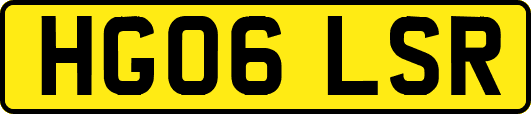 HG06 LSR